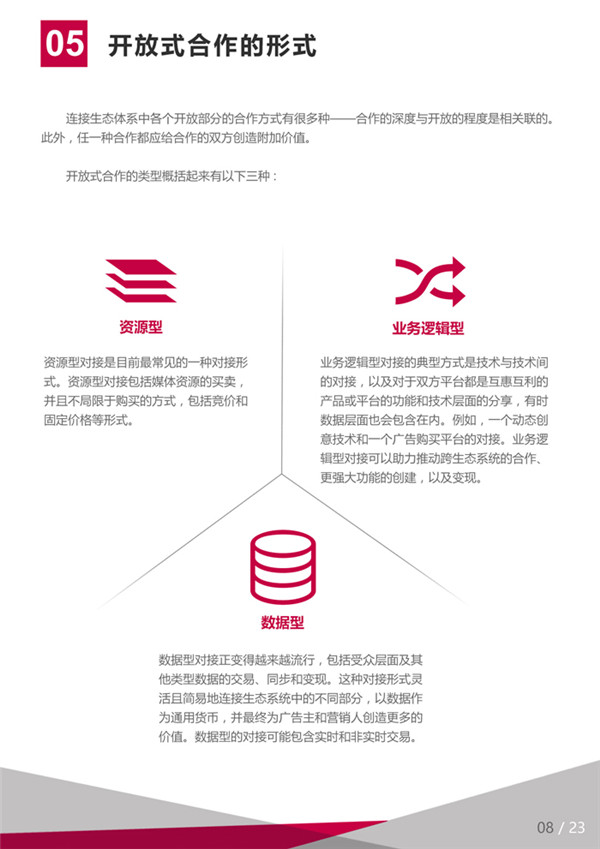 05 开放式合作的形式

连接生态体系中各个开放部分的合作方式有很多种——合作的深度与开放的程度是相关联的。此外，任一种合作都应给合作的双方创造附加价值。

开放式合作的类型概括起来有以下三种：

资源型

资源型对接是目前最常见的一种对接形式。资源型对接包括媒体资源的买卖，并且不局限于购买的方式，包括竞价和固定价格等形式。

业务逻辑型

业务逻辑型对接的典型方式是技术与技术间的对接，以及对于双方平台都是互惠互利的产品或平台的功能和技术层面的分享，有时数据层面也会包含在内。例如，一个动态创意技术和一个广告购买平台的对接。业务逻辑型对接可以助力推动跨生态系统的合作、更强大功能的创建，以及变现。

数据型

数据型对接正变得越来越流行，包括受众层面及其他类型数据的交易、同步和变现。这种对接形式灵活且简易地连接生态系统中的不同部分，以数据作为通用货币，并最终为广告主和营销人创造更多的价值。数据型的对接可能包含实时和非实时交易。

08 / 23